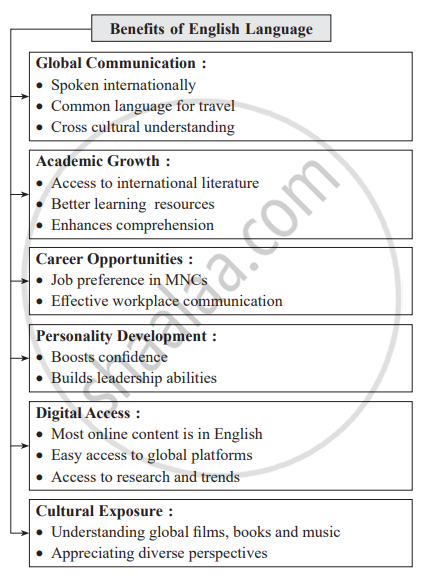 Benefits of English Language

Global Communication :
• Spoken internationally
• Common language for travel
• Cross cultural understanding

Academic Growth :
• Access to international literature
• Better learning resources
• Enhances comprehension

Career Opportunities :
• Job preference in MNCs
• Effective workplace communication

Personality Development :
• Boosts confidence
• Builds leadership abilities

Digital Access :
• Most online content is in English
• Easy access to global platforms
• Access to research and trends

Cultural Exposure :
• Understanding global films, books and music
• Appreciating diverse perspectives

shaalaa.com